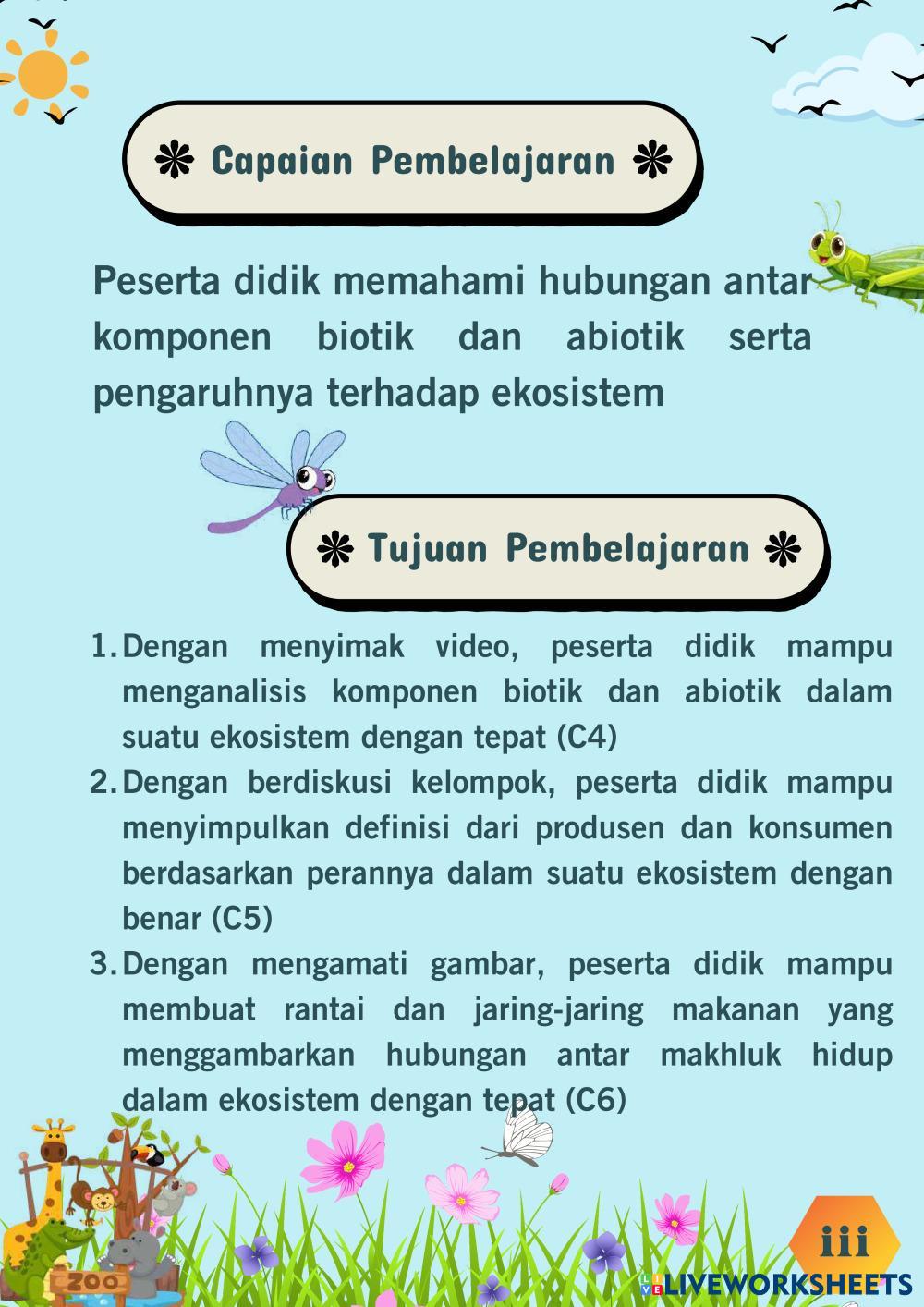 ❋ Capaian Pembelajaran ❋

Peserta didik memahami hubungan antar komponen biotik dan abiotik serta pengaruhnya terhadap ekosistem

❋ Tujuan Pembelajaran ❋

1. Dengan menyimak video, peserta didik mampu menganalisis komponen biotik dan abiotik dalam suatu ekosistem dengan tepat (C4)
2. Dengan berdiskusi kelompok, peserta didik mampu menyimpulkan definisi dari produsen dan konsumen berdasarkan perannya dalam suatu ekosistem dengan benar (C5)
3. Dengan mengamati gambar, peserta didik mampu membuat rantai dan jaring-jaring makanan yang menggambarkan hubungan antar makhluk hidup dalam ekosistem dengan tepat (C6)

ZOO

iii

LIVEWORKSHEETS